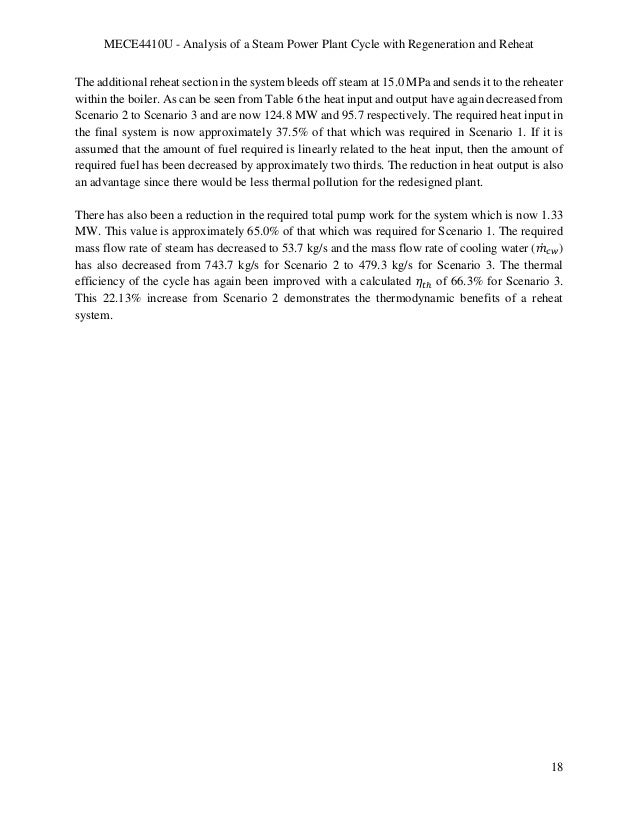 MECE4410U - Analysis of a Steam Power Plant Cycle with Regeneration and Reheat

The additional reheat section in the system bleeds off steam at 15.0 MPa and sends it to the reheater within the boiler. As can be seen from Table 6 the heat input and output have again decreased from Scenario 2 to Scenario 3 and are now 124.8 MW and 95.7 respectively. The required heat input in the final system is now approximately 37.5% of that which was required in Scenario 1. If it is assumed that the amount of fuel required is linearly related to the heat input, then the amount of required fuel has been decreased by approximately two thirds. The reduction in heat output is also an advantage since there would be less thermal pollution for the redesigned plant.

There has also been a reduction in the required total pump work for the system which is now 1.33 MW. This value is approximately 65.0% of that which was required for Scenario 1. The required mass flow rate of steam has decreased to 53.7 kg/s and the mass flow rate of cooling water ($\dot{m}_{cw}$) has also decreased from 743.7 kg/s for Scenario 2 to 479.3 kg/s for Scenario 3. The thermal efficiency of the cycle has again been improved with a calculated $\eta_{th}$ of 66.3% for Scenario 3. This 22.13% increase from Scenario 2 demonstrates the thermodynamic benefits of a reheat system.

18